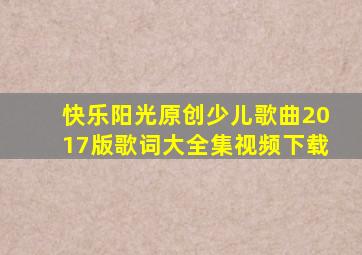 快乐阳光原创少儿歌曲2017版歌词大全集视频下载